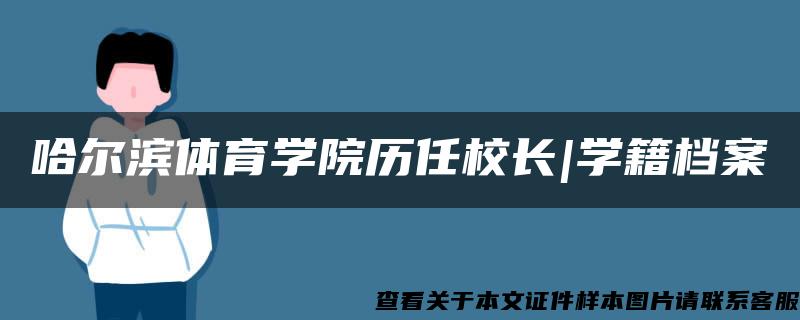 哈尔滨体育学院历任校长|学籍档案

查看关于本文证件样本图片请联系客服